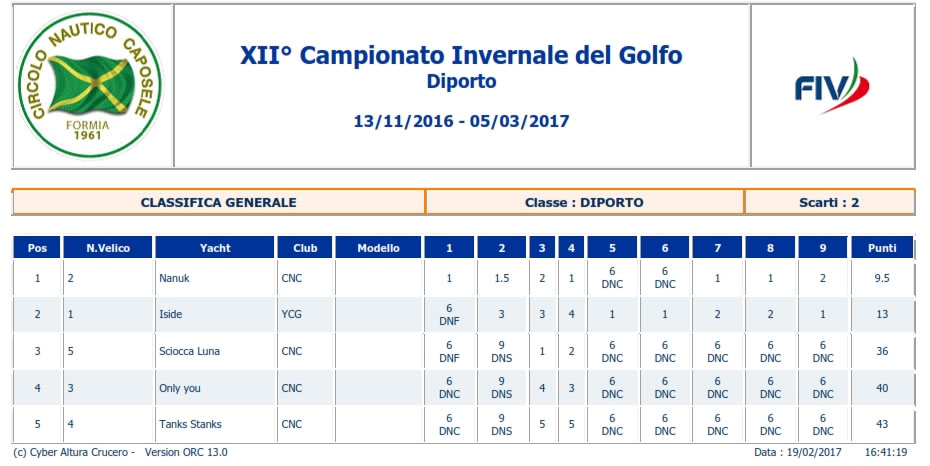 CIRCOLO NAUTICO CAPOSELE
FORMIA
1961

XII° Campionato Invernale del Golfo
Diporto

13/11/2016 - 05/03/2017

FIV

| CLASSIFICA GENERALE | Classe : DIPORTO | Scarti : 2 |
|---|---|---|

| Pos | N.Velico | Yacht | Club | Modello | 1 | 2 | 3 | 4 | 5 | 6 | 7 | 8 | 9 | Punti |
|---|---|---|---|---|---|---|---|---|---|---|---|---|---|---|
| 1 | 2 | Nanuk | CNC | | 1 | 1.5 | 2 | 1 | 6 DNC | 6 DNC | 1 | 1 | 2 | 9.5 |
| 2 | 1 | Iside | YCG | | 6 DNF | 3 | 3 | 4 | 1 | 1 | 2 | 2 | 1 | 13 |
| 3 | 5 | Sciocca Luna | CNC | | 6 DNF | 9 DNS | 1 | 2 | 6 DNC | 6 DNC | 6 DNC | 6 DNC | 6 DNC | 36 |
| 4 | 3 | Only you | CNC | | 6 DNC | 9 DNS | 4 | 3 | 6 DNC | 6 DNC | 6 DNC | 6 DNC | 6 DNC | 40 |
| 5 | 4 | Tanks Stanks | CNC | | 6 DNC | 9 DNS | 5 | 5 | 6 DNC | 6 DNC | 6 DNC | 6 DNC | 6 DNC | 43 |

(c) Cyber Altura Crucero - Version ORC 13.0 Data : 19/02/2017 16:41:19